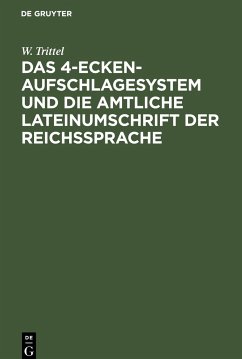 DE GRUYTER

W. Trittel

DAS 4-ECKEN-AUFSCHLAGESYSTEM UND DIE AMTLICHE LATEINUMSCHRIFT DER REICHSSPRACHE

DE
G